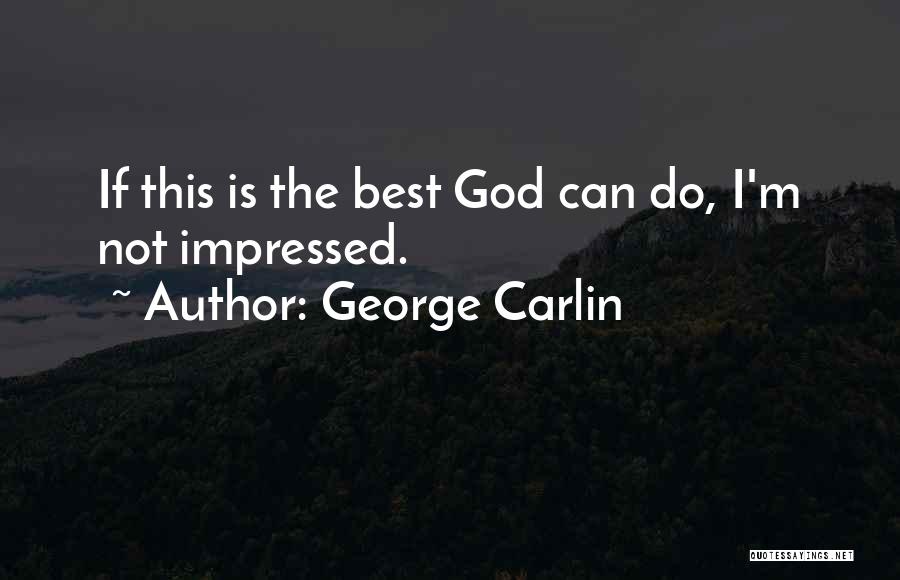 If this is the best God can do, I'm not impressed.

~ Author: George Carlin

QUOTESSAYINGS.NET